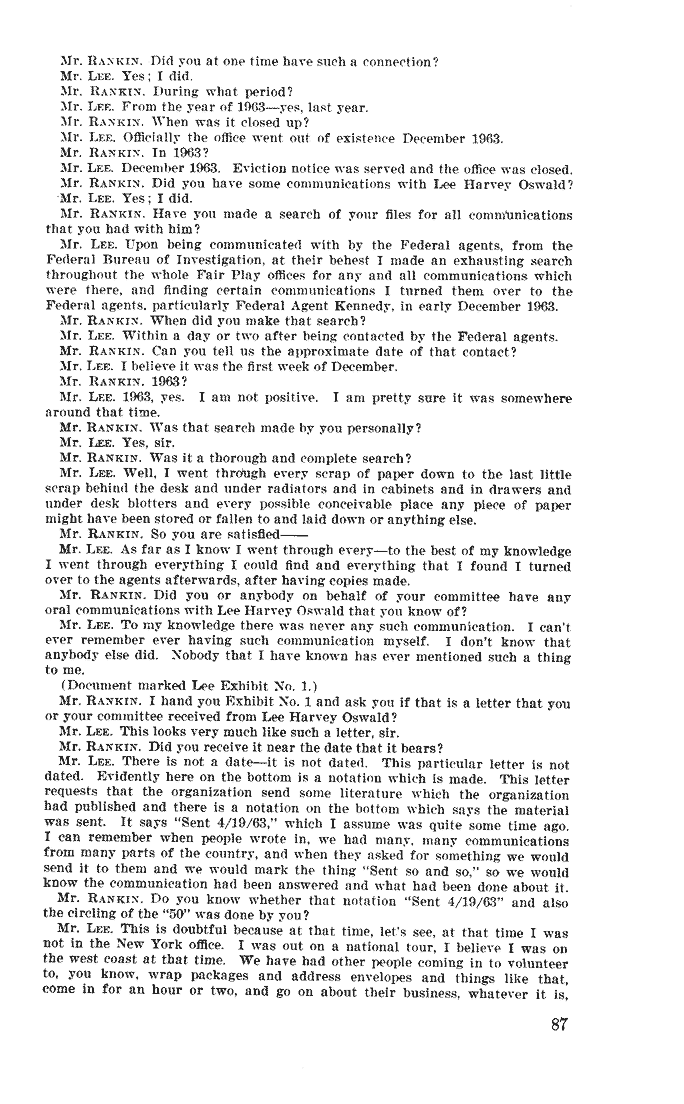 Mr. RANKIN. Did you at one time have such a connection?
Mr. LEE. Yes; I did.
Mr. RANKIN. During what period?
Mr. LEE. From the year of 1963—yes, last year.
Mr. RANKIN. When was it closed up?
Mr. LEE. Officially the office went out of existence December 1963.
Mr. RANKIN. In 1963?
Mr. LEE. December 1963. Eviction notice was served and the office was closed.
Mr. RANKIN. Did you have some communications with Lee Harvey Oswald?
Mr. LEE. Yes; I did.
Mr. RANKIN. Have you made a search of your files for all communications that you had with him?
Mr. LEE. Upon being communicated with by the Federal agents, from the Federal Bureau of Investigation, at their behest I made an exhausting search throughout the whole Fair Play offices for any and all communications which were there, and finding certain communications I turned them over to the Federal agents, particularly Federal Agent Kennedy, in early December 1963.
Mr. RANKIN. When did you make that search?
Mr. LEE. Within a day or two after being contacted by the Federal agents.
Mr. RANKIN. Can you tell us the approximate date of that contact?
Mr. LEE. I believe it was the first week of December.
Mr. RANKIN. 1963?
Mr. LEE. 1963, yes. I am not positive. I am pretty sure it was somewhere around that time.
Mr. RANKIN. Was that search made by you personally?
Mr. LEE. Yes, sir.
Mr. RANKIN. Was it a thorough and complete search?
Mr. LEE. Well, I went through every scrap of paper down to the last little scrap behind the desk and under radiators and in cabinets and in drawers and under desk blotters and every possible conceivable place any piece of paper might have been stored or fallen to and laid down or anything else.
Mr. RANKIN. So you are satisfied——
Mr. LEE. As far as I know I went through every—to the best of my knowledge I went through everything I could find and everything that I found I turned over to the agents afterwards, after having copies made.
Mr. RANKIN. Did you or anybody on behalf of your committee have any oral communications with Lee Harvey Oswald that you know of?
Mr. LEE. To my knowledge there was never any such communication. I can't ever remember ever having such communication myself. I don't know that anybody else did. Nobody that I have known has ever mentioned such a thing to me.
(Document marked Lee Exhibit No. 1.)
Mr. RANKIN. I hand you Exhibit No. 1 and ask you if that is a letter that you or your committee received from Lee Harvey Oswald?
Mr. LEE. This looks very much like such a letter, sir.
Mr. RANKIN. Did you receive it near the date that it bears?
Mr. LEE. There is not a date—it is not dated. This particular letter is not dated. Evidently here on the bottom is a notation which is made. This letter requests that the organization send some literature which the organization had published and there is a notation on the bottom which says the material was sent. It says "Sent 4/19/63," which I assume was quite some time ago. I can remember when people wrote in, we had many, many communications from many parts of the country, and when they asked for something we would send it to them and we would mark the thing "Sent so and so," so we would know the communication had been answered and what had been done about it.
Mr. RANKIN. Do you know whether that notation "Sent 4/19/63" and also the circling of the "50" was done by you?
Mr. LEE. This is doubtful because at that time, let's see, at that time I was not in the New York office. I was out on a national tour, I believe I was on the west coast at that time. We have had other people coming in to volunteer to, you know, wrap packages and address envelopes and things like that, come in for an hour or two, and go on about their business, whatever it is,

87